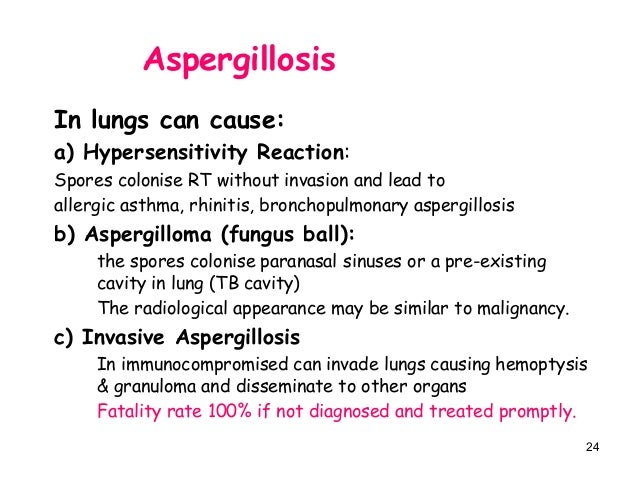 Aspergillosis

In lungs can cause:

a) Hypersensitivity Reaction:

Spores colonise RT without invasion and lead to allergic asthma, rhinitis, bronchopulmonary aspergillosis

b) Aspergilloma (fungus ball):

the spores colonise paranasal sinuses or a pre-existing cavity in lung (TB cavity)

The radiological appearance may be similar to malignancy.

c) Invasive Aspergillosis

In immunocompromised can invade lungs causing hemoptysis & granuloma and disseminate to other organs

Fatality rate 100% if not diagnosed and treated promptly.

24